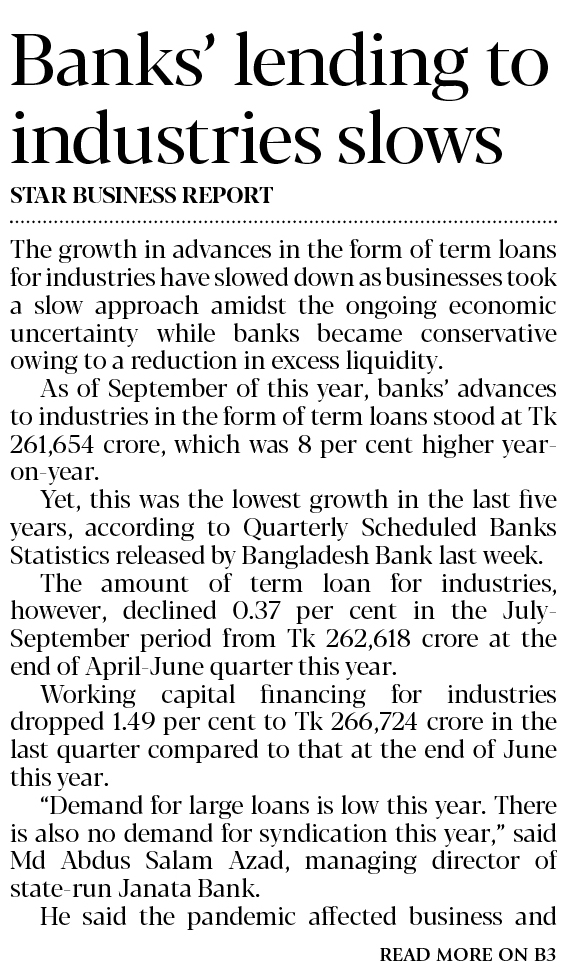 Banks' lending to industries slows

STAR BUSINESS REPORT

The growth in advances in the form of term loans for industries have slowed down as businesses took a slow approach amidst the ongoing economic uncertainty while banks became conservative owing to a reduction in excess liquidity.

As of September of this year, banks' advances to industries in the form of term loans stood at Tk 261,654 crore, which was 8 per cent higher year-on-year.

Yet, this was the lowest growth in the last five years, according to Quarterly Scheduled Banks Statistics released by Bangladesh Bank last week.

The amount of term loan for industries, however, declined 0.37 per cent in the July-September period from Tk 262,618 crore at the end of April-June quarter this year.

Working capital financing for industries dropped 1.49 per cent to Tk 266,724 crore in the last quarter compared to that at the end of June this year.

"Demand for large loans is low this year. There is also no demand for syndication this year," said Md Abdus Salam Azad, managing director of state-run Janata Bank.

He said the pandemic affected business and

READ MORE ON B3